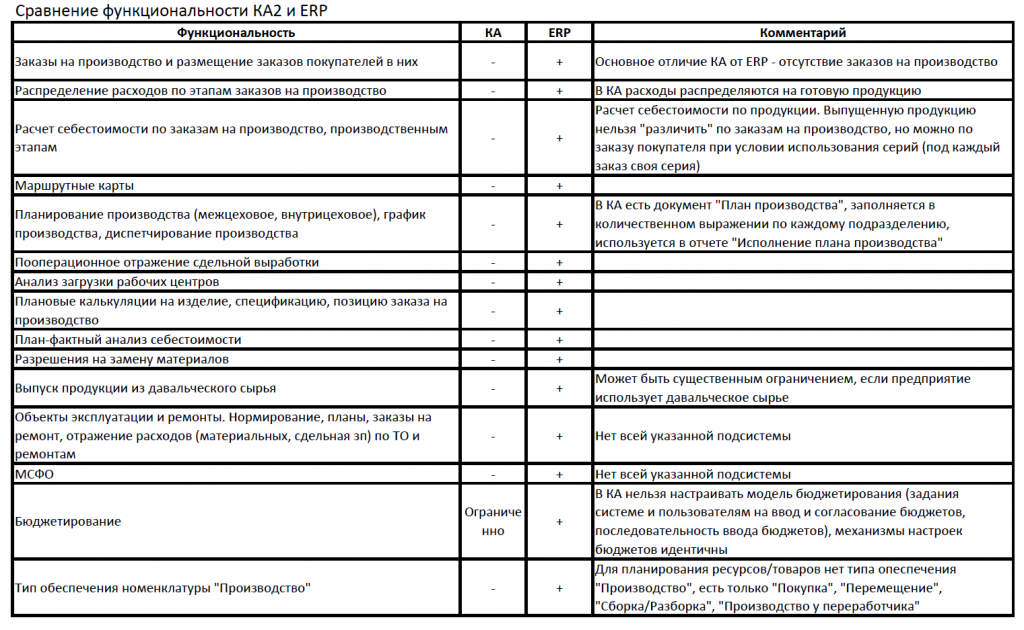 Сравнение функциональности КА2 и ERP

| Функциональность | КА | ERP | Комментарий |
|---|---|---|---|
| Заказы на производство и размещение заказов покупателей в них | - | + | Основное отличие КА от ERP - отсутствие заказов на производство |
| Распределение расходов по этапам заказов на производство | - | + | В КА расходы распределяются на готовую продукцию |
| Расчет себестоимости по заказам на производство, производственным этапам | - | + | Расчет себестоимости по продукции. Выпущенную продукцию нельзя "различить" по заказам на производство, но можно по заказу покупателя при условии использования серий (под каждый заказ своя серия) |
| Маршрутные карты | - | + | |
| Планирование производства (межцеховое, внутрицеховое), график производства, диспетчирование производства | - | + | В КА есть документ "План производства", заполняется в количественном выражении по каждому подразделению, используется в отчете "Исполнение плана производства" |
| Пооперационное отражение сдельной выработки | - | + | |
| Анализ загрузки рабочих центров | - | + | |
| Плановые калькуляции на изделие, спецификацию, позицию заказа на производство | - | + | |
| План-фактный анализ себестоимости | - | + | |
| Разрешения на замену материалов | - | + | |
| Выпуск продукции из давальческого сырья | - | + | Может быть существенным ограничением, если предприятие использует давальческое сырье |
| Объекты эксплуатации и ремонты. Нормирование, планы, заказы на ремонт, отражение расходов (материальных, сдельная зп) по ТО и ремонтам | - | + | Нет всей указанной подсистемы |
| МСФО | - | + | Нет всей указанной подсистемы |
| Бюджетирование | Ограниченно | + | В КА нельзя настраивать модель бюджетирования (задания системе и пользователям на ввод и согласование бюджетов, последовательность ввода бюджетов), механизмы настроек бюджетов идентичны |
| Тип обеспечения номенклатуры "Производство" | - | + | Для планирования ресурсов/товаров нет типа опеспечения "Производство", есть только "Покупка", "Перемещение", "Сборка/Разборка", "Производство у переработчика" |